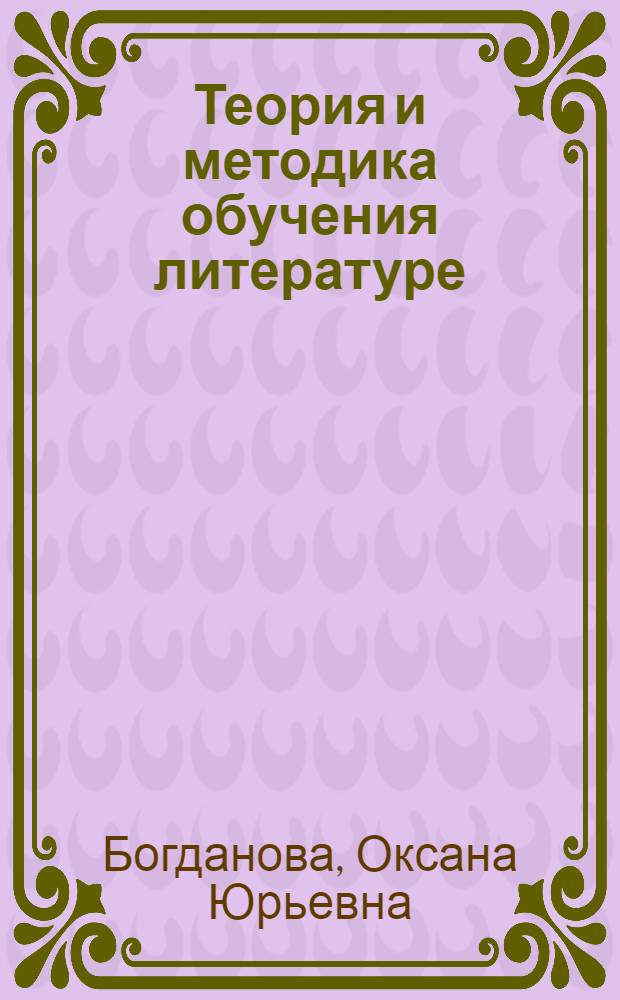 Теория и методика обучения литературе

Богданова, Оксана Юрьевна